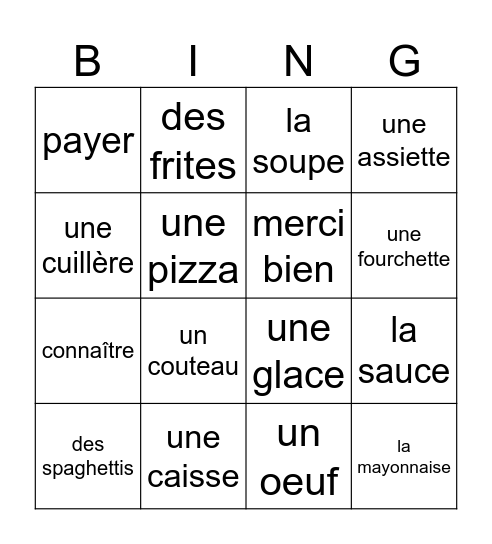 | B | I | N | G |
|---|---|---|---|
| payer | des frites | la soupe | une assiette |
| une cuillère | une pizza | merci bien | une fourchette |
| connaître | un couteau | une glace | la sauce |
| des spaghettis | une caisse | un oeuf | la mayonnaise |